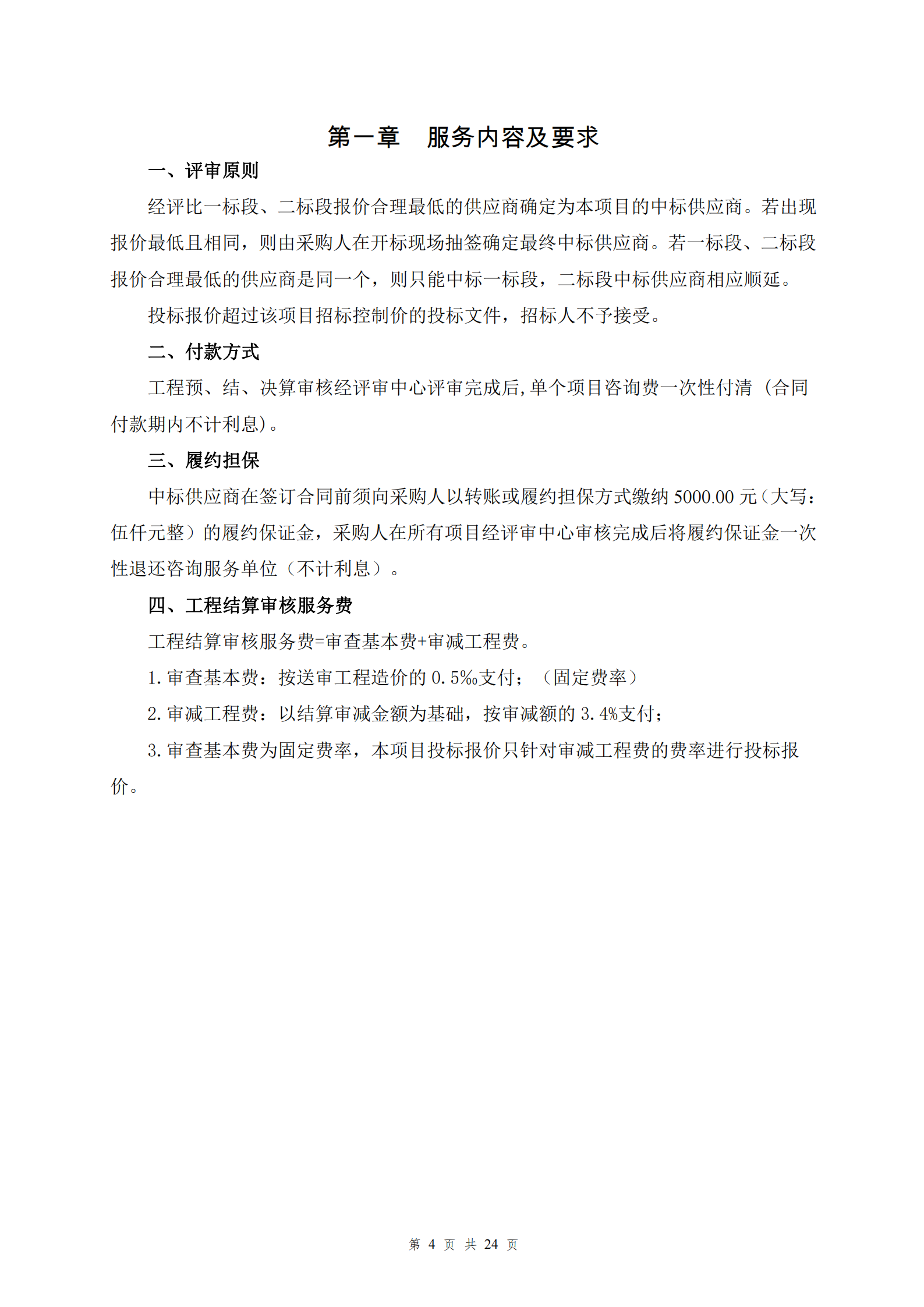 第一章　服务内容及要求

一、评审原则

经评比一标段、二标段报价合理最低的供应商确定为本项目的中标供应商。若出现报价最低且相同，则由采购人在开标现场抽签确定最终中标供应商。若一标段、二标段报价合理最低的供应商是同一个，则只能中标一标段，二标段中标供应商相应顺延。

投标报价超过该项目招标控制价的投标文件，招标人不予接受。

二、付款方式

工程预、结、决算审核经评审中心评审完成后,单个项目咨询费一次性付清（合同付款期内不计利息)。

三、履约担保

中标供应商在签订合同前须向采购人以转账或履约担保方式缴纳 5000.00 元（大写：伍仟元整）的履约保证金，采购人在所有项目经评审中心审核完成后将履约保证金一次性退还咨询服务单位（不计利息）。

四、工程结算审核服务费

工程结算审核服务费=审查基本费+审减工程费。

1.审查基本费：按送审工程造价的 0.5‰支付；（固定费率）

2.审减工程费：以结算审减金额为基础，按审减额的 3.4%支付；

3.审查基本费为固定费率，本项目投标报价只针对审减工程费的费率进行投标报价。

第 4 页 共 24 页